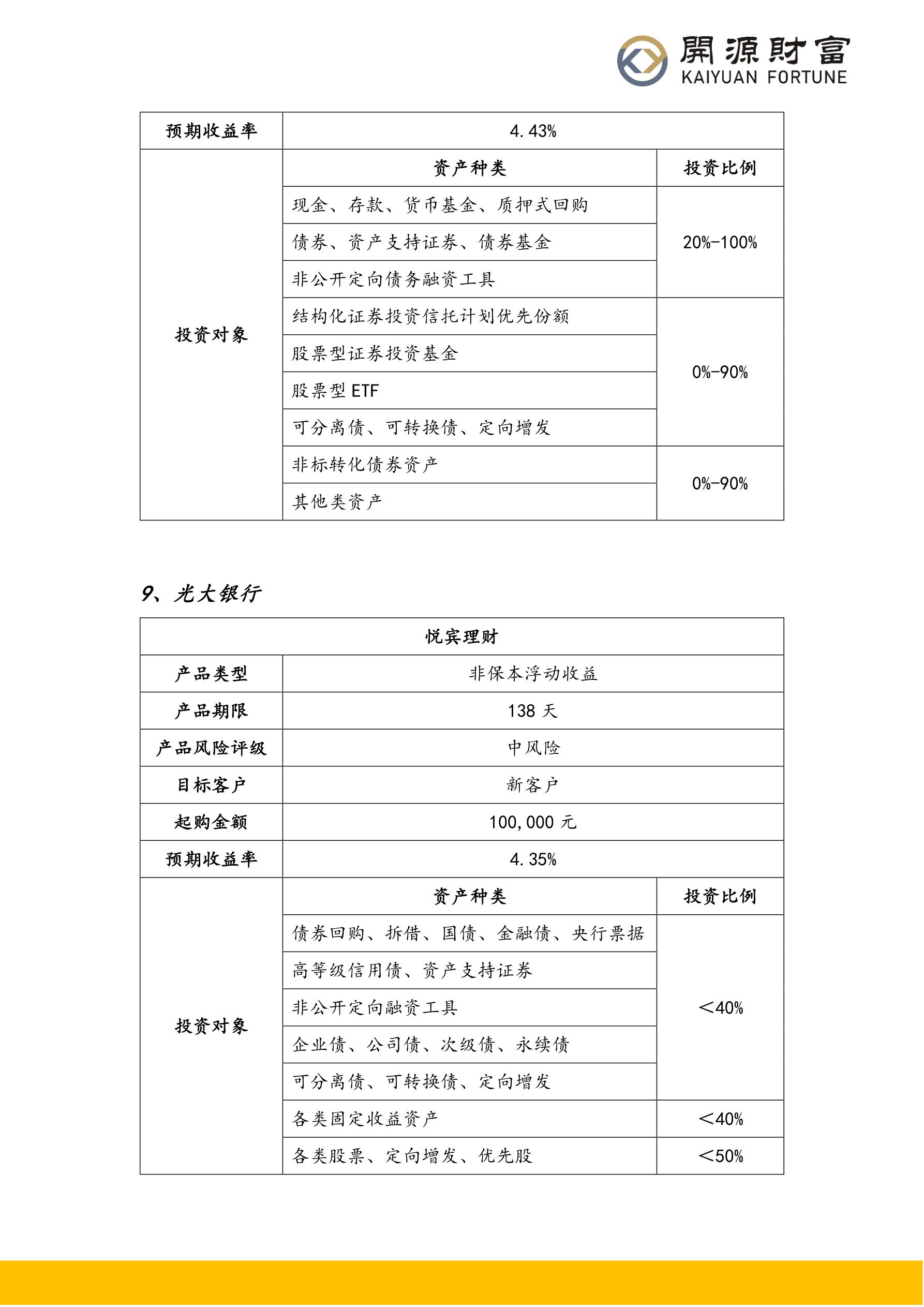 開源財富
KAIYUAN FORTUNE

| 预期收益率 | 4.43% | |
|---|---|---|
| 投资对象 | 资产种类 | 投资比例 |
| | 现金、存款、货币基金、质押式回购 | 20%-100% |
| | 债券、资产支持证券、债券基金 | |
| | 非公开定向债务融资工具 | |
| | 结构化证券投资信托计划优先份额 | 0%-90% |
| | 股票型证券投资基金 | |
| | 股票型 ETF | |
| | 可分离债、可转换债、定向增发 | |
| | 非标转化债券资产 | 0%-90% |
| | 其他类资产 | |

9、光大银行

| 悦宾理财 | | |
|---|---|---|
| 产品类型 | 非保本浮动收益 | |
| 产品期限 | 138 天 | |
| 产品风险评级 | 中风险 | |
| 目标客户 | 新客户 | |
| 起购金额 | 100,000 元 | |
| 预期收益率 | 4.35% | |
| 投资对象 | 资产种类 | 投资比例 |
| | 债券回购、拆借、国债、金融债、央行票据 | <40% |
| | 高等级信用债、资产支持证券 | |
| | 非公开定向融资工具 | |
| | 企业债、公司债、次级债、永续债 | |
| | 可分离债、可转换债、定向增发 | |
| | 各类固定收益资产 | <40% |
| | 各类股票、定向增发、优先股 | <50% |